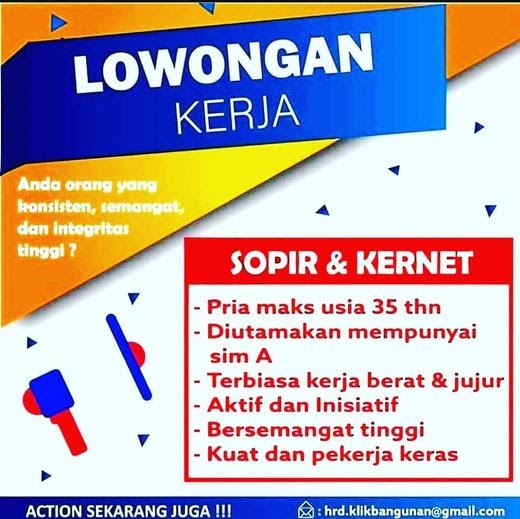 LOWONGAN
KERJA

Anda orang yang konsisten, semangat, dan integritas tinggi ?

SOPIR & KERNET

- Pria maks usia 35 thn
- Diutamakan mempunyai sim A
- Terbiasa kerja berat & jujur
- Aktif dan Inisiatif
- Bersemangat tinggi
- Kuat dan pekerja keras

ACTION SEKARANG JUGA !!!

: hrd.klikbangunan@gmail.com